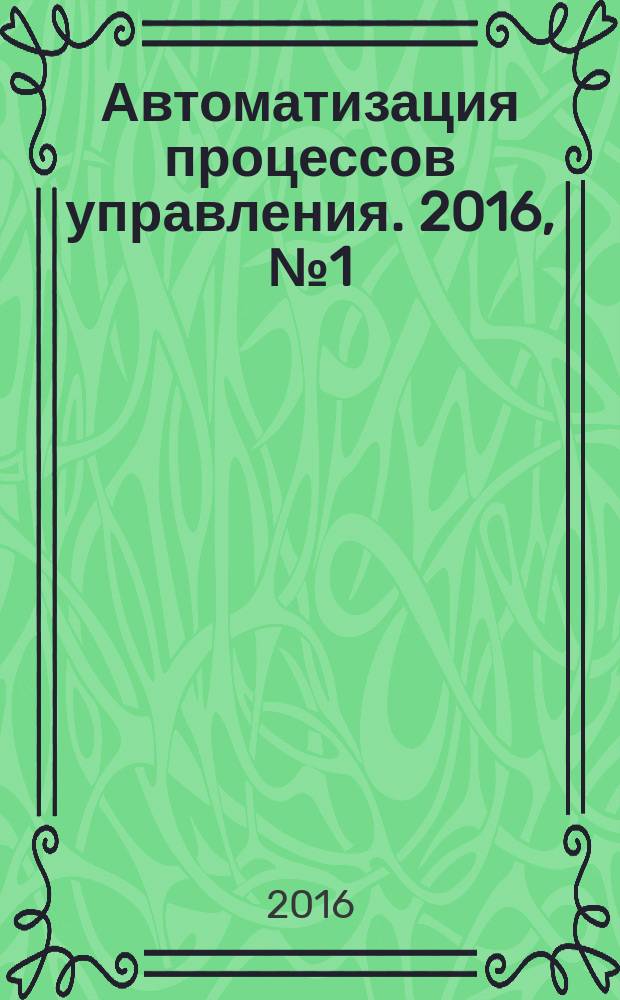 Автоматизация процессов управления. 2016, №1

2016